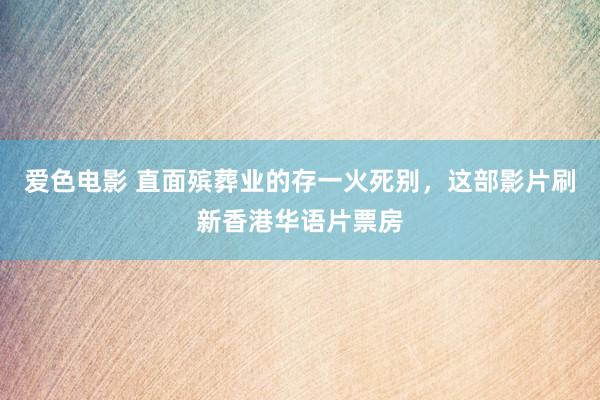 爱色电影 直面殡葬业的存一火死别，这部影片刷新香港华语片票房